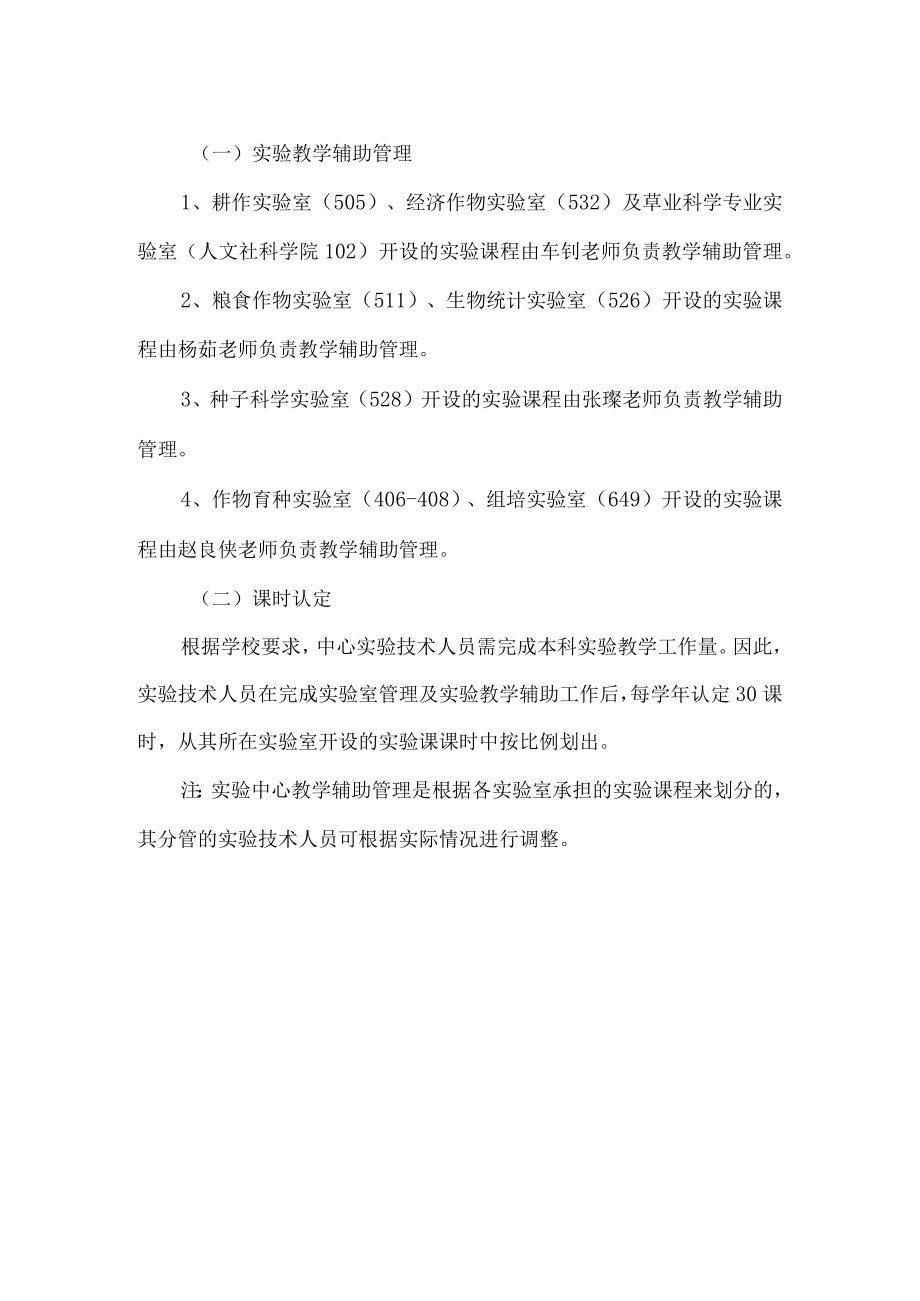 （一）实验教学辅助管理

1、耕作实验室（505）、经济作物实验室（532）及草业科学专业实验室（人文社科学院 102）开设的实验课程由车钊老师负责教学辅助管理。

2、粮食作物实验室（511）、生物统计实验室（526）开设的实验课程由杨茹老师负责教学辅助管理。

3、种子科学实验室（528）开设的实验课程由张璨老师负责教学辅助管理。

4、作物育种实验室（406-408）、组培实验室（649）开设的实验课程由赵良侠老师负责教学辅助管理。

（二）课时认定

根据学校要求，中心实验技术人员需完成本科实验教学工作量。因此，实验技术人员在完成实验室管理及实验教学辅助工作后，每学年认定 30 课时，从其所在实验室开设的实验课课时中按比例划出。

注：实验中心教学辅助管理是根据各实验室承担的实验课程来划分的，其分管的实验技术人员可根据实际情况进行调整。